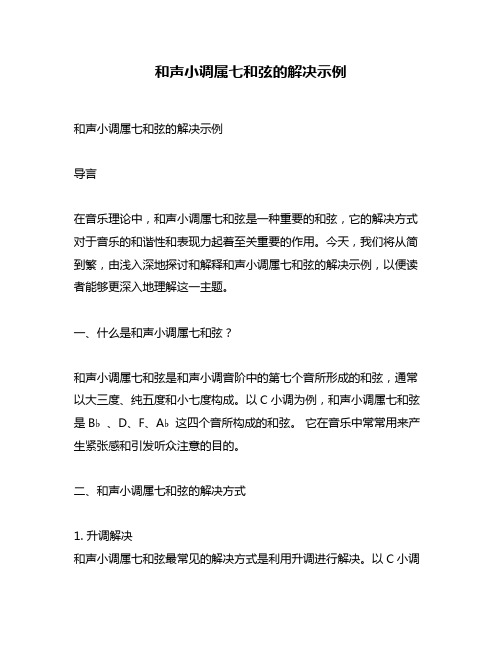 和声小调属七和弦的解决示例

和声小调属七和弦的解决示例

导言

在音乐理论中，和声小调属七和弦是一种重要的和弦，它的解决方式对于音乐的和谐性和表现力起着至关重要的作用。今天，我们将从简到繁，由浅入深地探讨和解释和声小调属七和弦的解决示例，以便读者能够更深入地理解这一主题。

一、什么是和声小调属七和弦？

和声小调属七和弦是和声小调音阶中的第七个音所形成的和弦，通常以大三度、纯五度和小七度构成。以 C 小调为例，和声小调属七和弦是 B♭ 、D、F、A♭ 这四个音所构成的和弦。 它在音乐中常常用来产生紧张感和引发听众注意的目的。

二、和声小调属七和弦的解决方式

1. 升调解决
和声小调属七和弦最常见的解决方式是利用升调进行解决。以 C 小调